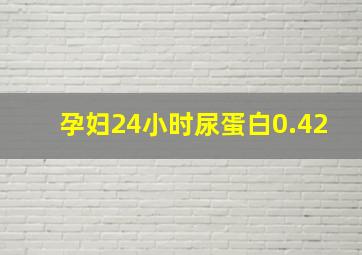 孕妇24小时尿蛋白0.42